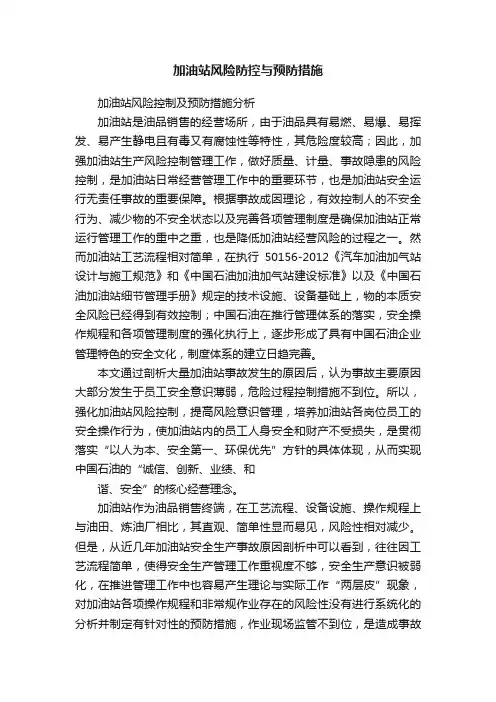 加油站风险防控与预防措施

加油站风险控制及预防措施分析

加油站是油品销售的经营场所，由于油品具有易燃、易爆、易挥发、易产生静电且有毒又有腐蚀性等特性，其危险度较高；因此，加强加油站生产风险控制管理工作，做好质量、计量、事故隐患的风险控制，是加油站日常经营管理工作中的重要环节，也是加油站安全运行无责任事故的重要保障。根据事故成因理论，有效控制人的不安全行为、减少物的不安全状态以及完善各项管理制度是确保加油站正常运行管理工作的重中之重，也是降低加油站经营风险的过程之一。然而加油站工艺流程相对简单，在执行 50156-2012《汽车加油加气站设计与施工规范》和《中国石油加油加气站建设标准》以及《中国石油加油站细节管理手册》规定的技术设施、设备基础上，物的本质安全风险已经得到有效控制；中国石油在推行管理体系的落实，安全操作规程和各项管理制度的强化执行上，逐步形成了具有中国石油企业管理特色的安全文化，制度体系的建立日趋完善。

本文通过剖析大量加油站事故发生的原因后，认为事故主要原因大部分发生于员工安全意识薄弱，危险过程控制措施不到位。所以，强化加油站风险控制，提高风险意识管理，培养加油站各岗位员工的安全操作行为，使加油站内的员工人身安全和财产不受损失，是贯彻落实“以人为本、安全第一、环保优先”方针的具体体现，从而实现中国石油的“诚信、创新、业绩、和

谐、安全”的核心经营理念。

加油站作为油品销售终端，在工艺流程、设备设施、操作规程上与油田、炼油厂相比，其直观、简单性显而易见，风险性相对减少。但是，从近几年加油站安全生产事故原因剖析中可以看到，往往因工艺流程简单，使得安全生产管理工作重视度不够，安全生产意识被弱化，在推进管理工作中也容易产生理论与实际工作“两层皮”现象，对加油站各项操作规程和非常规作业存在的风险性没有进行系统化的分析并制定有针对性的预防措施，作业现场监管不到位，是造成事故